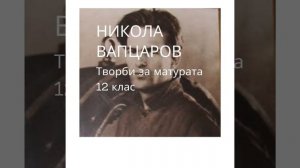 НИКОЛА ВАПЦАРОВ
Творби за матурата
12 клас